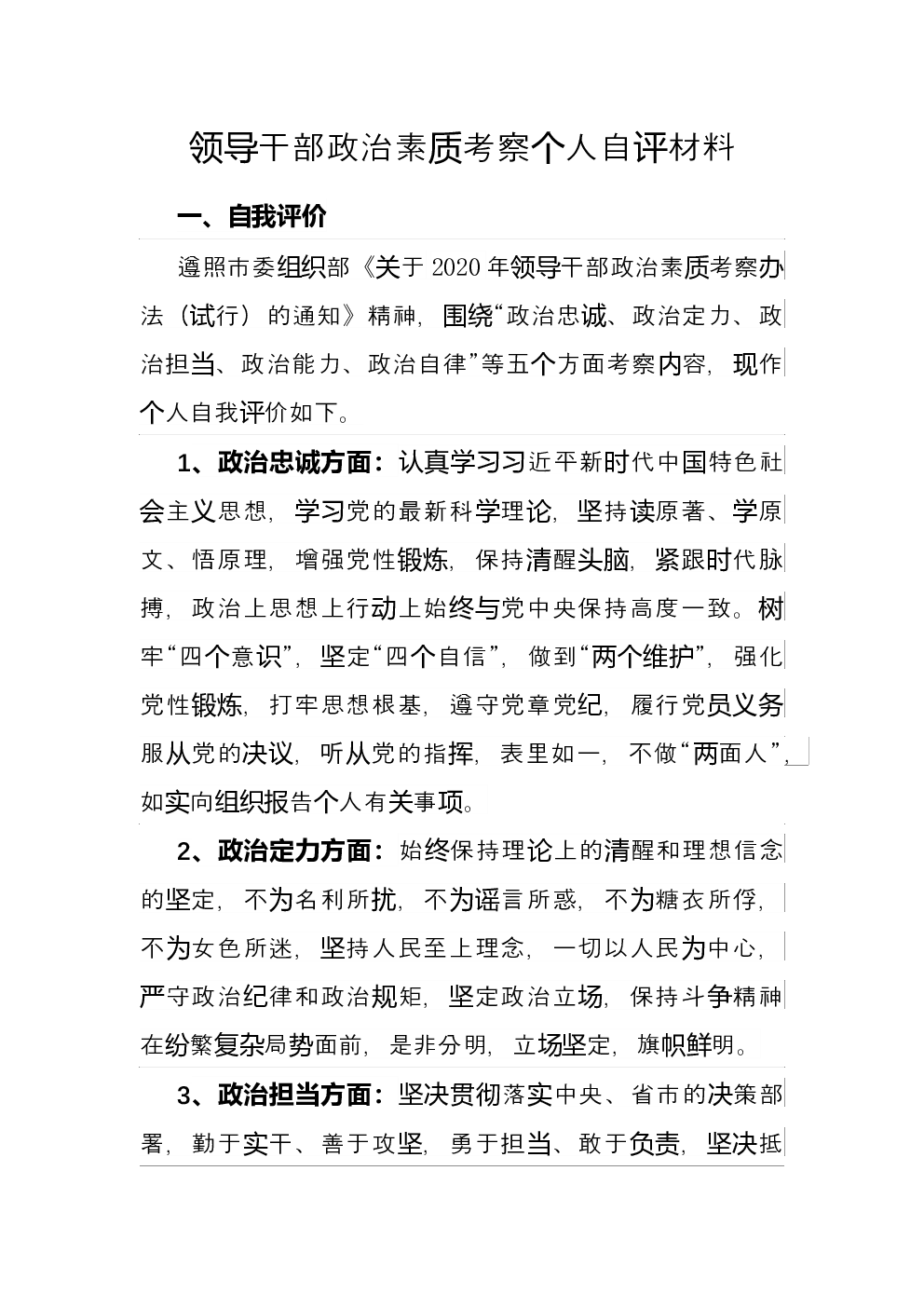 领导干部政治素质考察个人自评材料

一、自我评价

遵照市委组织部《关于 2020 年领导干部政治素质考察办法（试行）的通知》精神，围绕“政治忠诚、政治定力、政治担当、政治能力、政治自律”等五个方面考察内容，现作个人自我评价如下。

1、政治忠诚方面：认真学习习近平新时代中国特色社会主义思想，学习党的最新科学理论，坚持读原著、学原文、悟原理，增强党性锻炼，保持清醒头脑，紧跟时代脉搏，政治上思想上行动上始终与党中央保持高度一致。树牢“四个意识”，坚定“四个自信”，做到“两个维护”，强化党性锻炼，打牢思想根基，遵守党章党纪，履行党员义务服从党的决议，听从党的指挥，表里如一，不做“两面人”，如实向组织报告个人有关事项。

2、政治定力方面：始终保持理论上的清醒和理想信念的坚定，不为名利所扰，不为谣言所惑，不为糖衣所俘，不为女色所迷，坚持人民至上理念，一切以人民为中心，严守政治纪律和政治规矩，坚定政治立场，保持斗争精神在纷繁复杂局势面前，是非分明，立场坚定，旗帜鲜明。

3、政治担当方面：坚决贯彻落实中央、省市的决策部署，勤于实干、善于攻坚，勇于担当、敢于负责，坚决抵